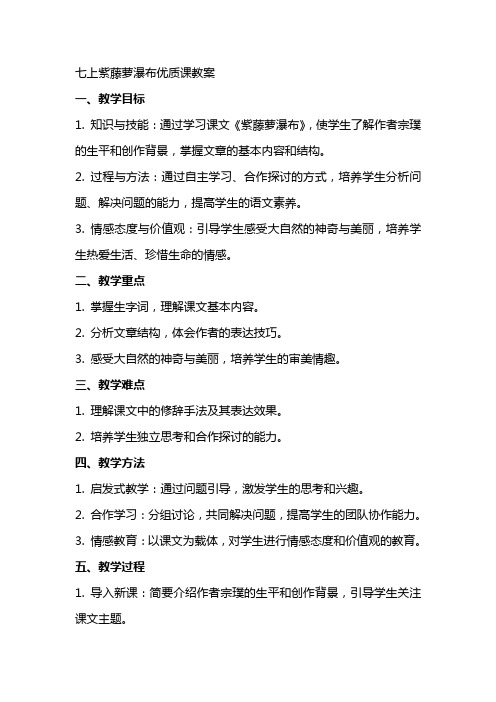 七上紫藤萝瀑布优质课教案

一、教学目标

1. 知识与技能：通过学习课文《紫藤萝瀑布》，使学生了解作者宗璞的生平和创作背景，掌握文章的基本内容和结构。

2. 过程与方法：通过自主学习、合作探讨的方式，培养学生分析问题、解决问题的能力，提高学生的语文素养。

3. 情感态度与价值观：引导学生感受大自然的神奇与美丽，培养学生热爱生活、珍惜生命的情感。

二、教学重点

1. 掌握生字词，理解课文基本内容。

2. 分析文章结构，体会作者的表达技巧。

3. 感受大自然的神奇与美丽，培养学生的审美情趣。

三、教学难点

1. 理解课文中的修辞手法及其表达效果。

2. 培养学生独立思考和合作探讨的能力。

四、教学方法

1. 启发式教学：通过问题引导，激发学生的思考和兴趣。

2. 合作学习：分组讨论，共同解决问题，提高学生的团队协作能力。

3. 情感教育：以课文为载体，对学生进行情感态度和价值观的教育。

五、教学过程

1. 导入新课：简要介绍作者宗璞的生平和创作背景，引导学生关注课文主题。